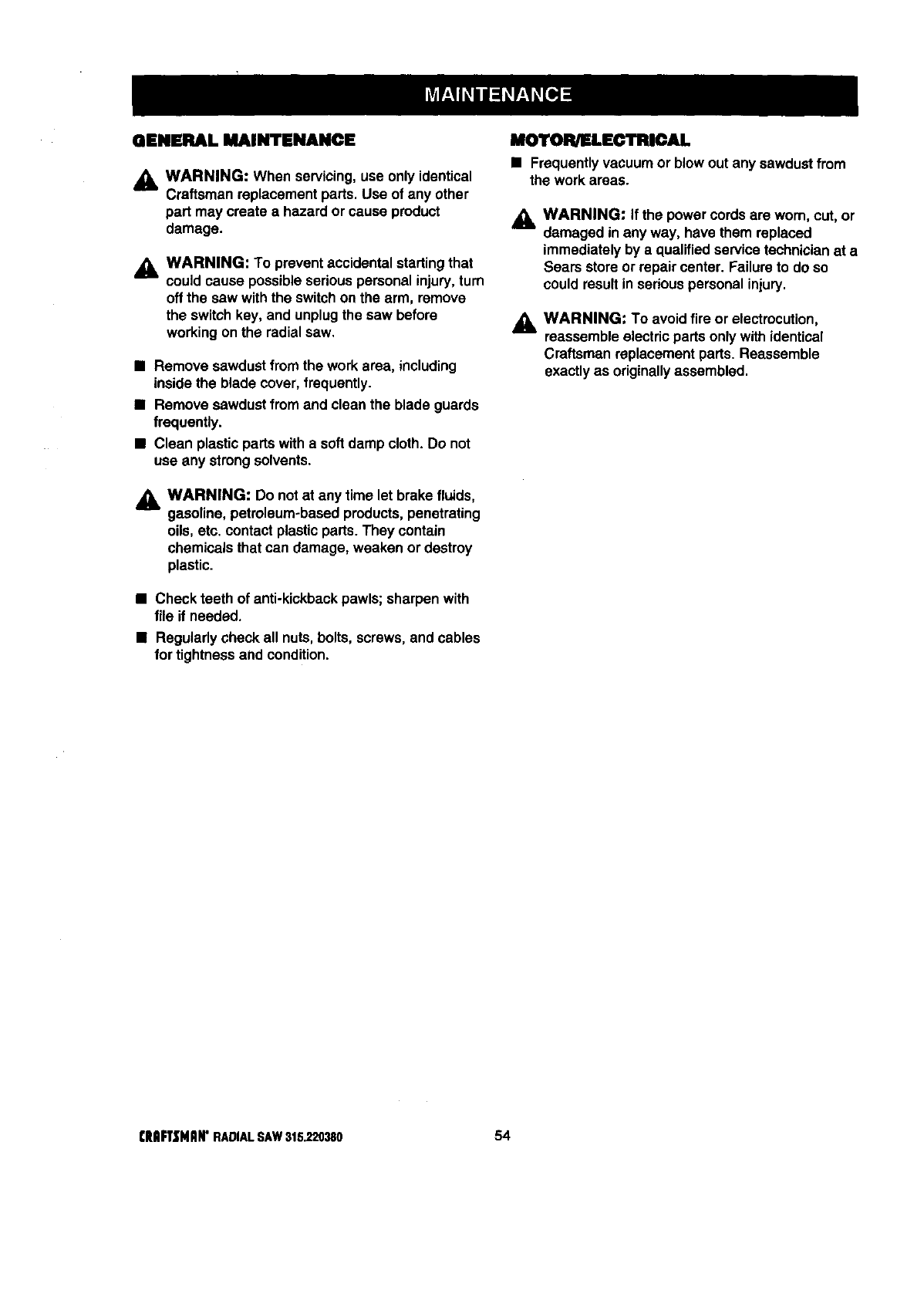 MAINTENANCE

GENERAL MAINTENANCE

WARNING: When servicing, use only identical Craftsman replacement parts. Use of any other part may create a hazard or cause product damage.

WARNING: To prevent accidental starting that could cause possible serious personal injury, turn off the saw with the switch on the arm, remove the switch key, and unplug the saw before working on the radial saw.

■ Remove sawdust from the work area, including inside the blade cover, frequently.

■ Remove sawdust from and clean the blade guards frequently.

■ Clean plastic parts with a soft damp cloth. Do not use any strong solvents.

WARNING: Do not at any time let brake fluids, gasoline, petroleum-based products, penetrating oils, etc. contact plastic parts. They contain chemicals that can damage, weaken or destroy plastic.

■ Check teeth of anti-kickback pawls; sharpen with file if needed.

■ Regularly check all nuts, bolts, screws, and cables for tightness and condition.

MOTOR/ELECTRICAL

■ Frequently vacuum or blow out any sawdust from the work areas.

WARNING: If the power cords are worn, cut, or damaged in any way, have them replaced immediately by a qualified service technician at a Sears store or repair center. Failure to do so could result in serious personal injury.

WARNING: To avoid fire or electrocution, reassemble electric parts only with identical Craftsman replacement parts. Reassemble exactly as originally assembled.

CRAFTSMAN® RADIAL SAW 315.220380 54